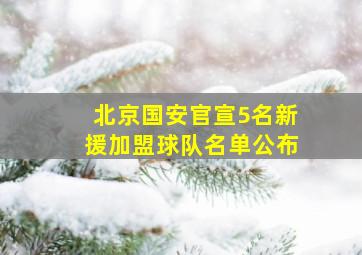 北京国安官宣5名新援加盟球队名单公布